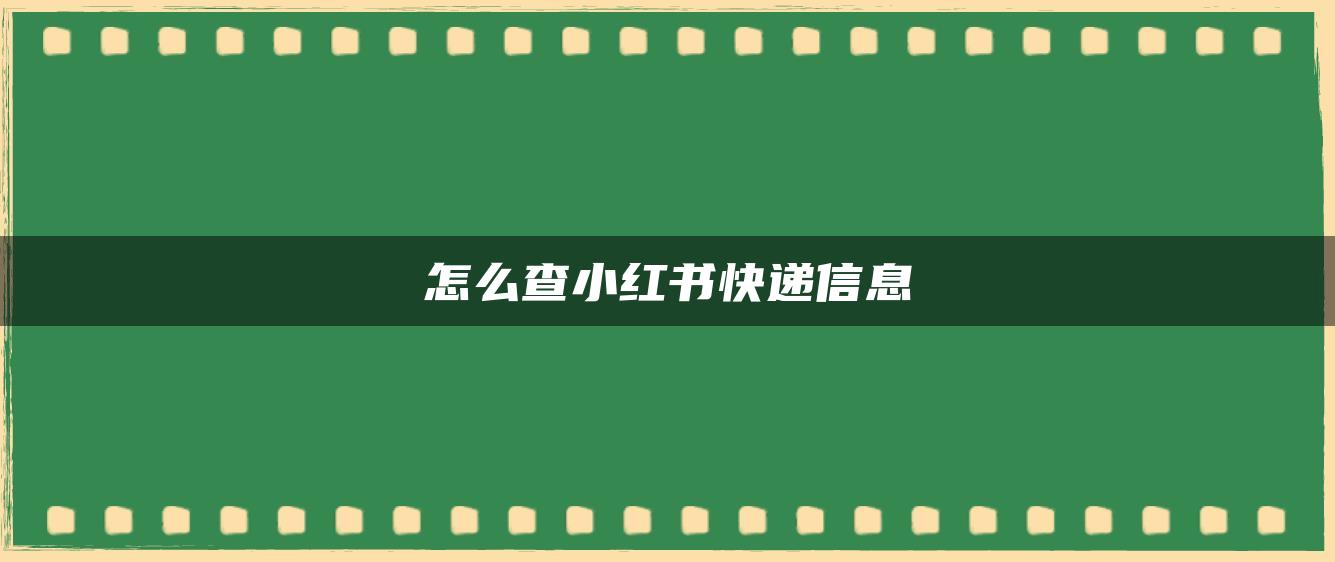 怎么查小红书快递信息